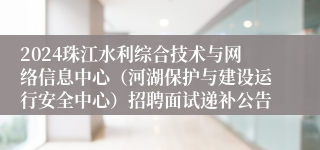 2024珠江水利综合技术与网络信息中心（河湖保护与建设运行安全中心）招聘面试递补公告